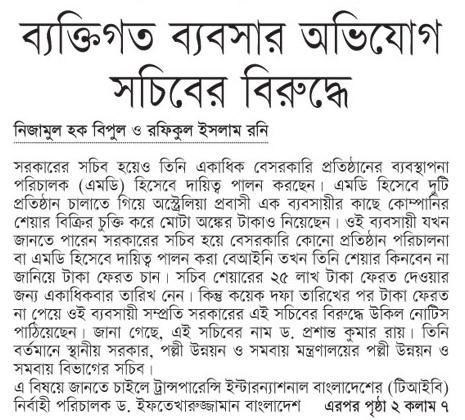 ব্যক্তিগত ব্যবসার অভিযোগ সচিবের বিরুদ্ধে

নিজামুল হক বিপুল ও রফিকুল ইসলাম রনি

সরকারের সচিব হয়েও তিনি একাধিক বেসরকারি প্রতিষ্ঠানের ব্যবস্থাপনা পরিচালক (এমডি) হিসেবে দায়িত্ব পালন করছেন। এমডি হিসেবে দুটি প্রতিষ্ঠান চালাতে গিয়ে অস্ট্রেলিয়া প্রবাসী এক ব্যবসায়ীর কাছে কোম্পানির শেয়ার বিক্রির চুক্তি করে মোটা অঙ্কের টাকাও নিয়েছেন। ওই ব্যবসায়ী যখন জানতে পারেন সরকারের সচিব হয়ে বেসরকারি কোনো প্রতিষ্ঠান পরিচালনা বা এমডি হিসেবে দায়িত্ব পালন করা বেআইনি তখন তিনি শেয়ার কিনবেন না জানিয়ে টাকা ফেরত চান। সচিব শেয়ারের ২৫ লাখ টাকা ফেরত দেওয়ার জন্য একাধিকবার তারিখ নেন। কিন্তু কয়েক দফা তারিখের পর টাকা ফেরত না পেয়ে ওই ব্যবসায়ী সম্প্রতি সরকারের এই সচিবের বিরুদ্ধে উকিল নোটিস পাঠিয়েছেন। জানা গেছে, এই সচিবের নাম ড. প্রশান্ত কুমার রায়। তিনি বর্তমানে স্থানীয় সরকার, পল্লী উন্নয়ন ও সমবায় মন্ত্রণালয়ের পল্লী উন্নয়ন ও সমবায় বিভাগের সচিব।

এ বিষয়ে জানতে চাইলে ট্রান্সপারেন্সি ইন্টারন্যাশনাল বাংলাদেশের (টিআইবি) নির্বাহী পরিচালক ড. ইফতেখারুজ্জামান বাংলাদেশ এরপর পৃষ্ঠা ২ কলাম ৭